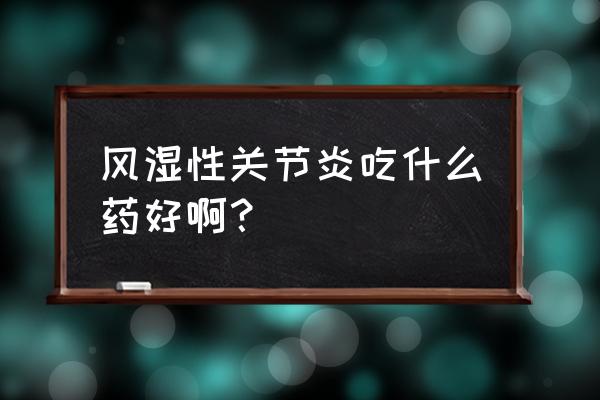 风湿性关节炎吃什么药好啊?